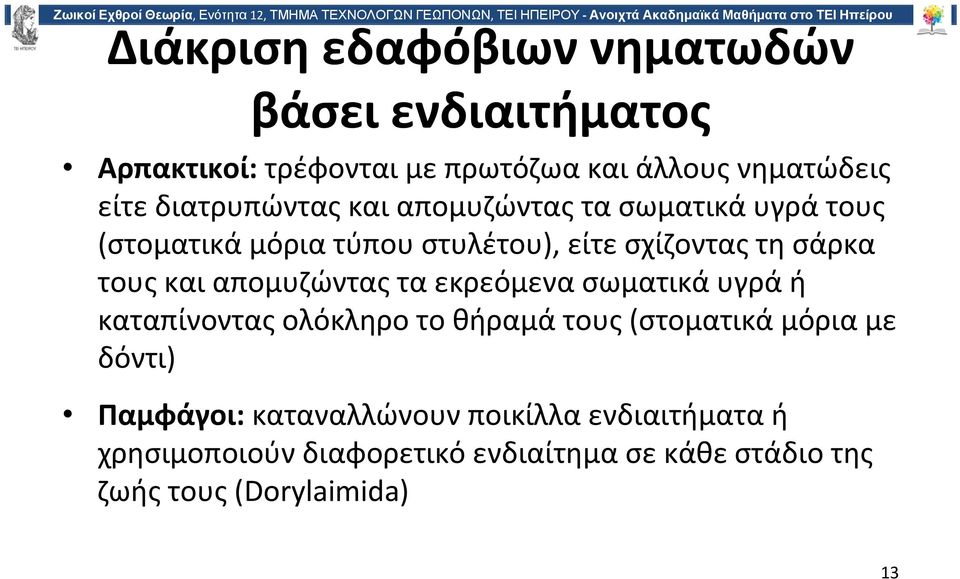 Ζωικοί Εχθροί Θεωρία, Ενότητα 12, ΤΜΗΜΑ ΤΕΧΝΟΛΟΓΩΝ ΓΕΩΠΟΝΩΝ, ΤΕΙ ΗΠΕΙΡΟΥ - Ανοιχτά Ακαδημαϊκά Μαθήματα στο ΤΕΙ Ηπείρου

Διάκριση εδαφόβιων νηματωδών βάσει ενδιαιτήματος

• Αρπακτικοί: τρέφονται με πρωτόζωα και άλλους νηματώδεις είτε διατρυπώντας και απομυζώντας τα σωματικά υγρά τους (στοματικά μόρια τύπου στυλέτου), είτε σχίζοντας τη σάρκα τους και απομυζώντας τα εκρεόμενα σωματικά υγρά ή καταπίνοντας ολόκληρο το θήραμά τους (στοματικά μόρια με δόντι)

• Παμφάγοι: καταναλλώνουν ποικίλλα ενδιαιτήματα ή χρησιμοποιούν διαφορετικό ενδιαίτημα σε κάθε στάδιο της ζωής τους (Dorylaimida)

13